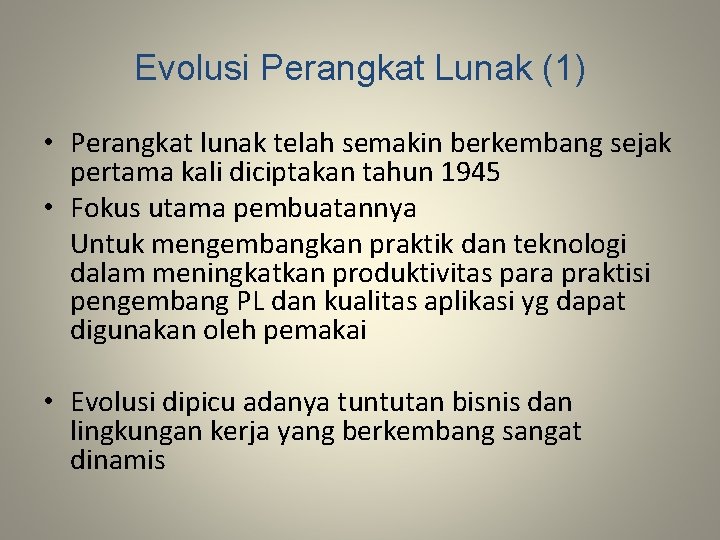 Evolusi Perangkat Lunak (1)

• Perangkat lunak telah semakin berkembang sejak pertama kali diciptakan tahun 1945
• Fokus utama pembuatannya
Untuk mengembangkan praktik dan teknologi dalam meningkatkan produktivitas para praktisi pengembang PL dan kualitas aplikasi yg dapat digunakan oleh pemakai

• Evolusi dipicu adanya tuntutan bisnis dan lingkungan kerja yang berkembang sangat dinamis